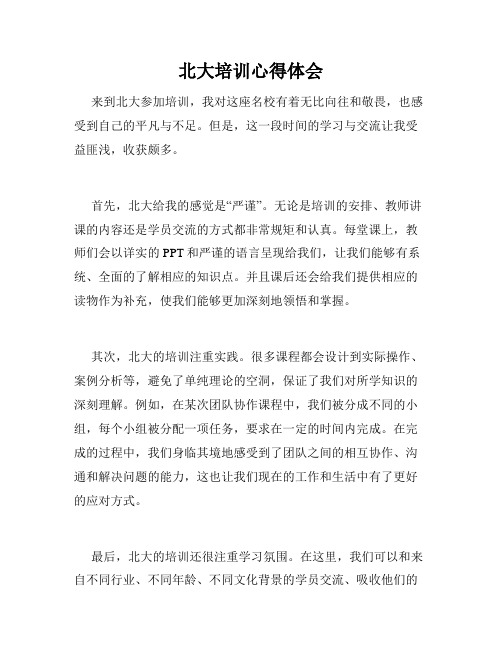 北大培训心得体会

来到北大参加培训，我对这座名校有着无比向往和敬畏，也感受到自己的平凡与不足。但是，这一段时间的学习与交流让我受益匪浅，收获颇多。

首先，北大给我的感觉是“严谨”。无论是培训的安排、教师讲课的内容还是学员交流的方式都非常规矩和认真。每堂课上，教师们会以详实的PPT和严谨的语言呈现给我们，让我们能够有系统、全面的了解相应的知识点。并且课后还会给我们提供相应的读物作为补充，使我们能够更加深刻地领悟和掌握。

其次，北大的培训注重实践。很多课程都会设计到实际操作、案例分析等，避免了单纯理论的空洞，保证了我们对所学知识的深刻理解。例如，在某次团队协作课程中，我们被分成不同的小组，每个小组被分配一项任务，要求在一定的时间内完成。在完成的过程中，我们身临其境地感受到了团队之间的相互协作、沟通和解决问题的能力，这也让我们现在的工作和生活中有了更好的应对方式。

最后，北大的培训还很注重学习氛围。在这里，我们可以和来自不同行业、不同年龄、不同文化背景的学员交流、吸收他们的